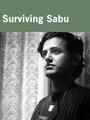 Surviving Sabu